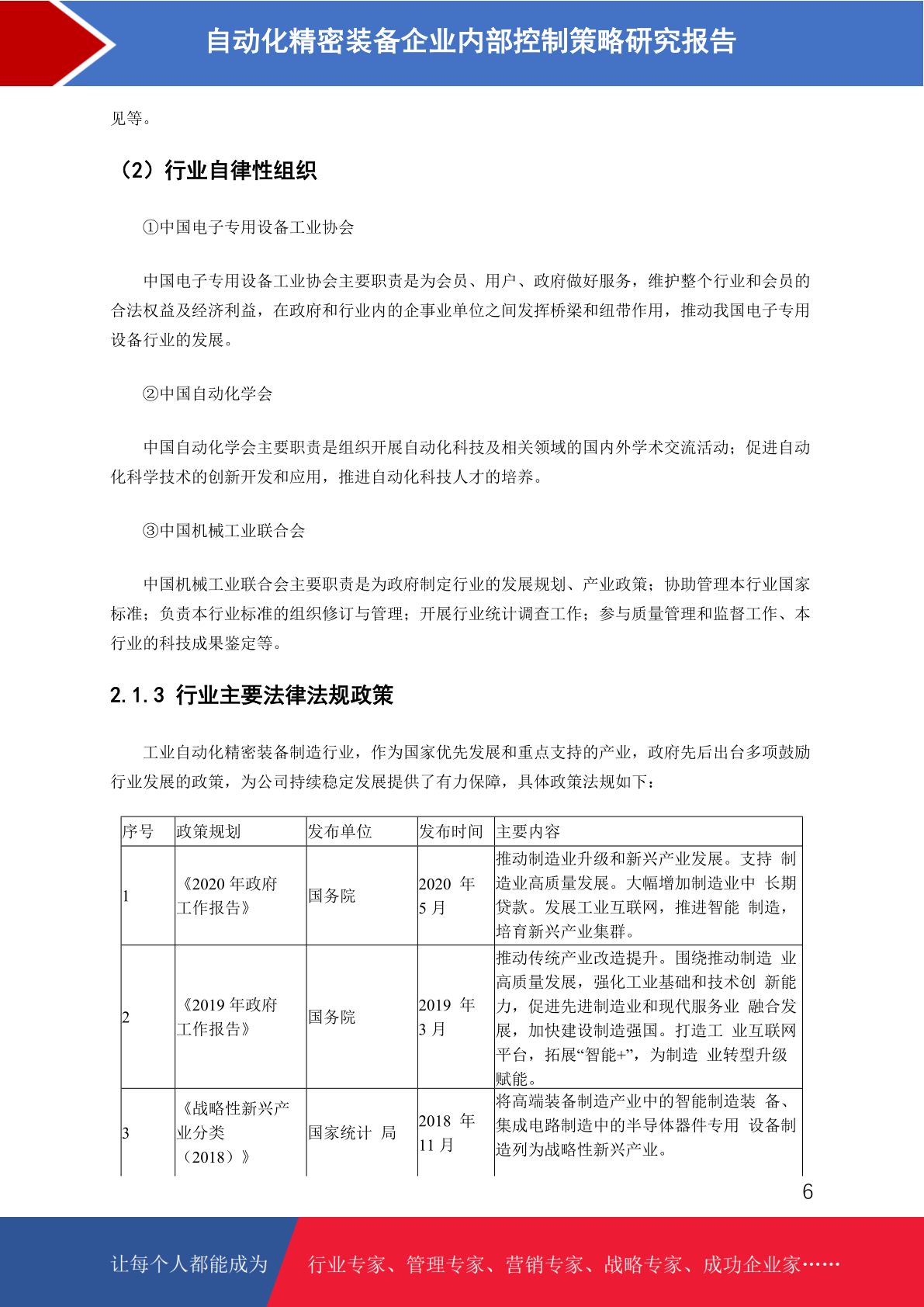 自动化精密装备企业内部控制策略研究报告

见等。

（2）行业自律性组织

①中国电子专用设备工业协会

中国电子专用设备工业协会主要职责是为会员、用户、政府做好服务，维护整个行业和会员的合法权益及经济利益，在政府和行业内的企事业单位之间发挥桥梁和纽带作用，推动我国电子专用设备行业的发展。

②中国自动化学会

中国自动化学会主要职责是组织开展自动化科技及相关领域的国内外学术交流活动；促进自动化科学技术的创新开发和应用，推进自动化科技人才的培养。

③中国机械工业联合会

中国机械工业联合会主要职责是为政府制定行业的发展规划、产业政策；协助管理本行业国家标准；负责本行业标准的组织修订与管理；开展行业统计调查工作；参与质量管理和监督工作、本行业的科技成果鉴定等。

2.1.3 行业主要法律法规政策

工业自动化精密装备制造行业，作为国家优先发展和重点支持的产业，政府先后出台多项鼓励行业发展的政策，为公司持续稳定发展提供了有力保障，具体政策法规如下：

| 序号 | 政策规划 | 发布单位 | 发布时间 | 主要内容 |
|---|---|---|---|---|
| 1 | 《2020 年政府工作报告》 | 国务院 | 2020 年 5 月 | 推动制造业升级和新兴产业发展。支持 制造业高质量发展。大幅增加制造业中 长期贷款。发展工业互联网，推进智能 制造，培育新兴产业集群。 |
| 2 | 《2019 年政府工作报告》 | 国务院 | 2019 年 3 月 | 推动传统产业改造提升。围绕推动制造 业高质量发展，强化工业基础和技术创 新能力，促进先进制造业和现代服务业 融合发展，加快建设制造强国。打造工 业互联网平台，拓展“智能+”，为制造 业转型升级赋能。 |
| 3 | 《战略性新兴产业分类（2018）》 | 国家统计 局 | 2018 年 11 月 | 将高端装备制造产业中的智能制造装 备、集成电路制造中的半导体器件专用 设备制造列为战略性新兴产业。 |

6

让每个人都能成为 行业专家、管理专家、营销专家、战略专家、成功企业家……